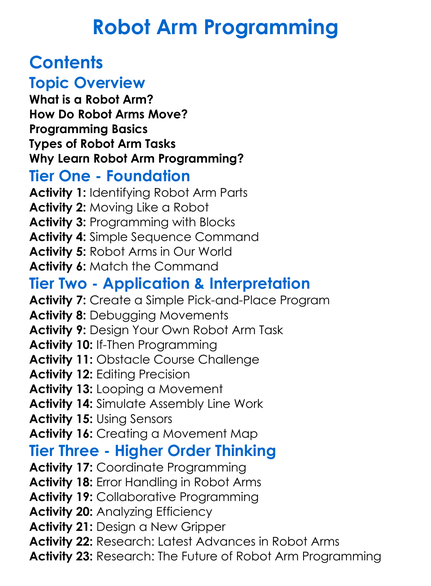 Robot Arm Programming

Contents

Topic Overview

What is a Robot Arm?
How Do Robot Arms Move?
Programming Basics
Types of Robot Arm Tasks
Why Learn Robot Arm Programming?

Tier One - Foundation

Activity 1: Identifying Robot Arm Parts
Activity 2: Moving Like a Robot
Activity 3: Programming with Blocks
Activity 4: Simple Sequence Command
Activity 5: Robot Arms in Our World
Activity 6: Match the Command

Tier Two - Application & Interpretation

Activity 7: Create a Simple Pick-and-Place Program
Activity 8: Debugging Movements
Activity 9: Design Your Own Robot Arm Task
Activity 10: If-Then Programming
Activity 11: Obstacle Course Challenge
Activity 12: Editing Precision
Activity 13: Looping a Movement
Activity 14: Simulate Assembly Line Work
Activity 15: Using Sensors
Activity 16: Creating a Movement Map

Tier Three - Higher Order Thinking

Activity 17: Coordinate Programming
Activity 18: Error Handling in Robot Arms
Activity 19: Collaborative Programming
Activity 20: Analyzing Efficiency
Activity 21: Design a New Gripper
Activity 22: Research: Latest Advances in Robot Arms
Activity 23: Research: The Future of Robot Arm Programming